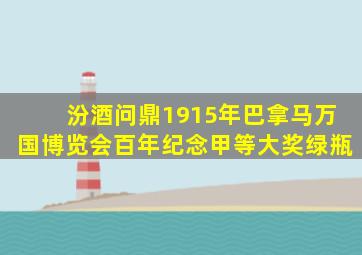 汾酒问鼎1915年巴拿马万国博览会百年纪念甲等大奖绿瓶